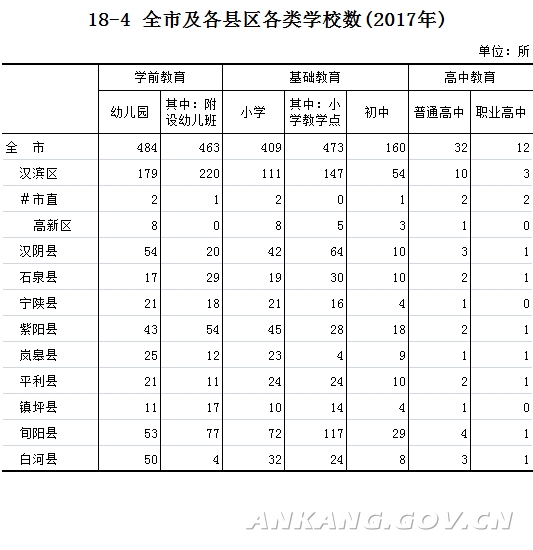 18-4 全市及各县区各类学校数(2017年)

单位：所

| | 学前教育 | | 基础教育 | | | 高中教育 | |
|---|---|---|---|---|---|---|---|
| | 幼儿园 | 其中：附设幼儿班 | 小学 | 其中：小学教学点 | 初中 | 普通高中 | 职业高中 |
| 全 市 | 484 | 463 | 409 | 473 | 160 | 32 | 12 |
| 汉滨区 | 179 | 220 | 111 | 147 | 54 | 10 | 3 |
| #市直 | 2 | 1 | 2 | 0 | 1 | 2 | 2 |
| 高新区 | 8 | 0 | 8 | 5 | 3 | 1 | 0 |
| 汉阴县 | 54 | 20 | 42 | 64 | 10 | 3 | 1 |
| 石泉县 | 17 | 29 | 19 | 30 | 10 | 2 | 1 |
| 宁陕县 | 21 | 18 | 21 | 16 | 4 | 1 | 0 |
| 紫阳县 | 43 | 54 | 45 | 28 | 18 | 2 | 1 |
| 岚皋县 | 25 | 12 | 23 | 4 | 9 | 1 | 1 |
| 平利县 | 21 | 11 | 24 | 24 | 10 | 2 | 1 |
| 镇坪县 | 11 | 17 | 10 | 14 | 4 | 1 | 0 |
| 旬阳县 | 53 | 77 | 72 | 117 | 29 | 4 | 1 |
| 白河县 | 50 | 4 | 32 | 24 | 8 | 3 | 1 |

ANKANG.GOV.CN